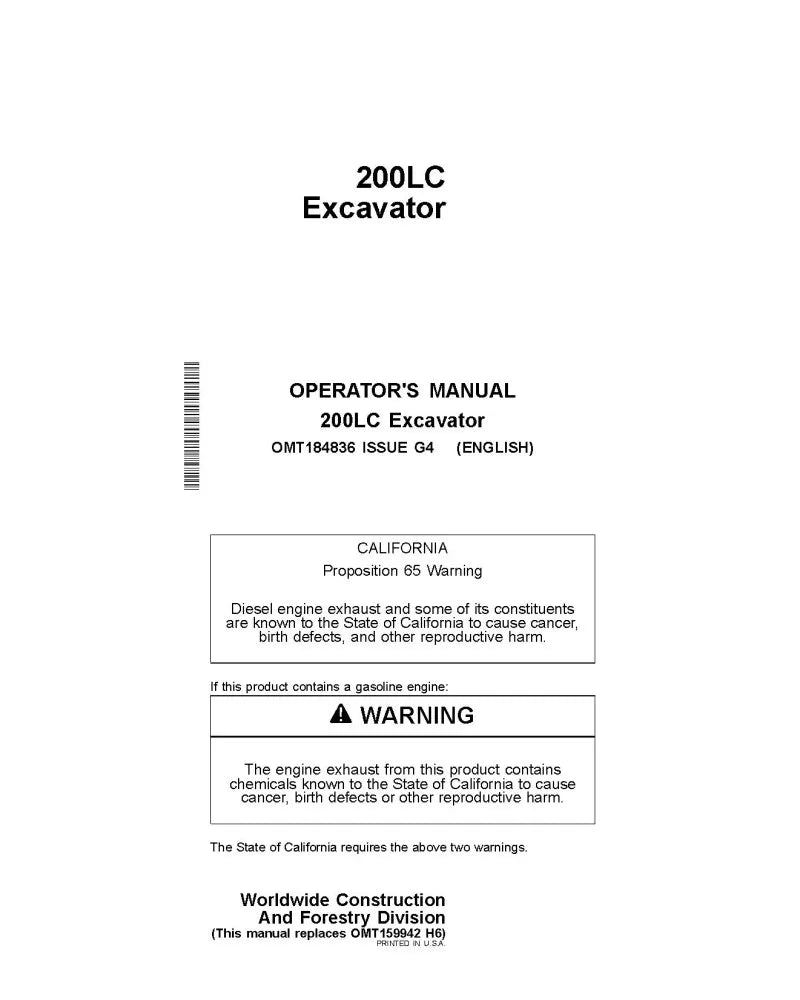 200LC
Excavator

OPERATOR'S MANUAL
200LC Excavator
OMT184836 ISSUE G4 (ENGLISH)

CALIFORNIA
Proposition 65 Warning

Diesel engine exhaust and some of its constituents are known to the State of California to cause cancer, birth defects, and other reproductive harm.

If this product contains a gasoline engine:

WARNING

The engine exhaust from this product contains chemicals known to the State of California to cause cancer, birth defects or other reproductive harm.

The State of California requires the above two warnings.

Worldwide Construction
And Forestry Division
(This manual replaces OMT159942 H6)
PRINTED IN U.S.A.